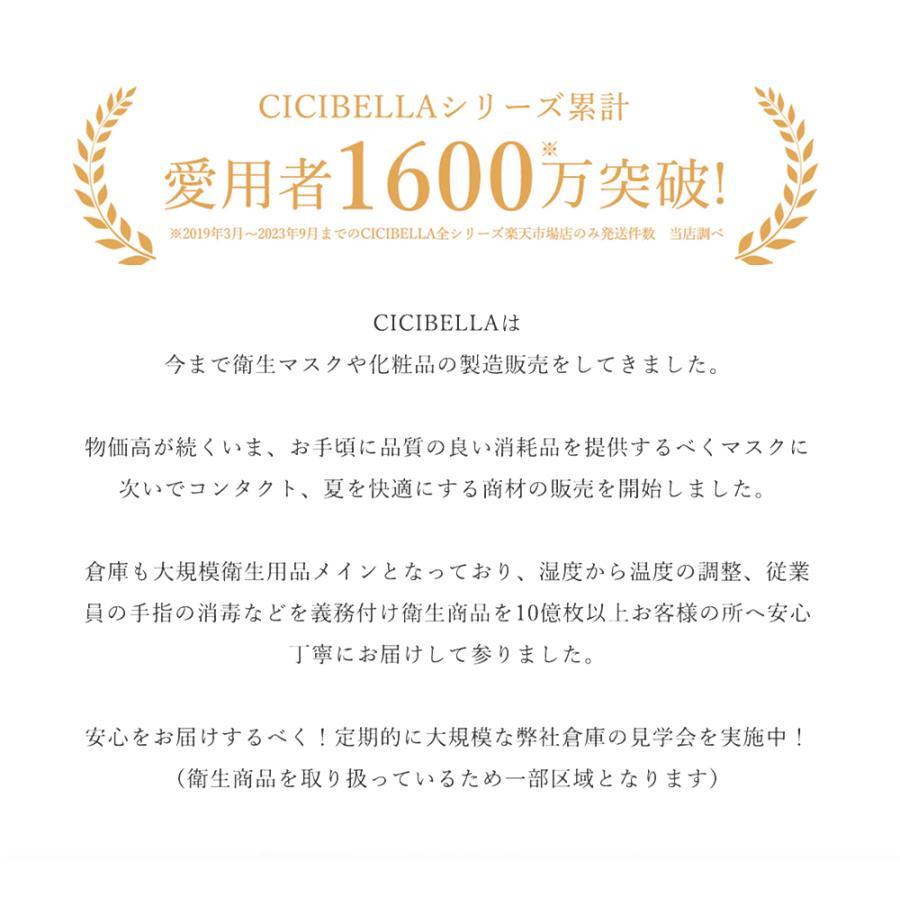 CICIBELLAシリーズ累計
愛用者1600※万突破!
※2019年3月～2023年9月までのCICIBELLA全シリーズ楽天市場店のみ発送件数　当店調べ

CICIBELLAは
今まで衛生マスクや化粧品の製造販売をしてきました。

物価高が続くいま、お手頃に品質の良い消耗品を提供するべくマスクに次いでコンタクト、夏を快適にする商材の販売を開始しました。

倉庫も大規模衛生用品メインとなっており、湿度から温度の調整、従業員の手指の消毒などを義務付け衛生商品を10億枚以上お客様の所へ安心丁寧にお届けして参りました。

安心をお届けするべく！定期的に大規模な弊社倉庫の見学会を実施中！
（衛生商品を取り扱っているため一部区域となります）